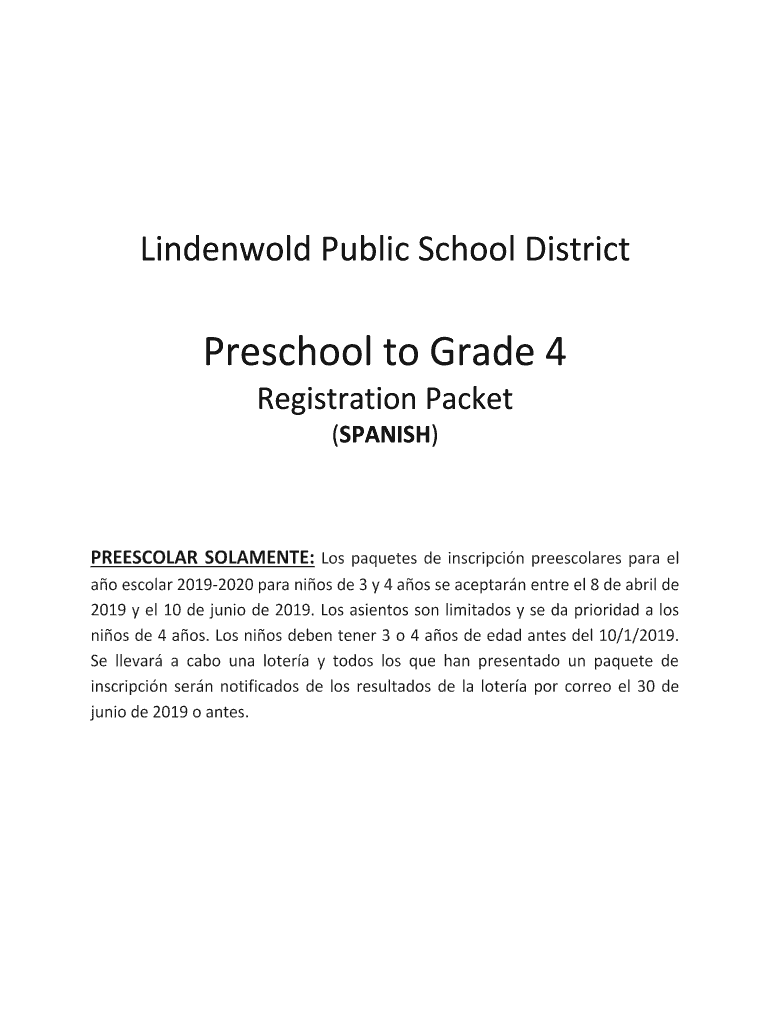 Lindenwold Public School District

Preschool to Grade 4

Registration Packet

(SPANISH)

PREESCOLAR SOLAMENTE: Los paquetes de inscripción preescolares para el año escolar 2019-2020 para niños de 3 y 4 años se aceptarán entre el 8 de abril de 2019 y el 10 de junio de 2019. Los asientos son limitados y se da prioridad a los niños de 4 años. Los niños deben tener 3 o 4 años de edad antes del 10/1/2019. Se llevará a cabo una lotería y todos los que han presentado un paquete de inscripción serán notificados de los resultados de la lotería por correo el 30 de junio de 2019 o antes.